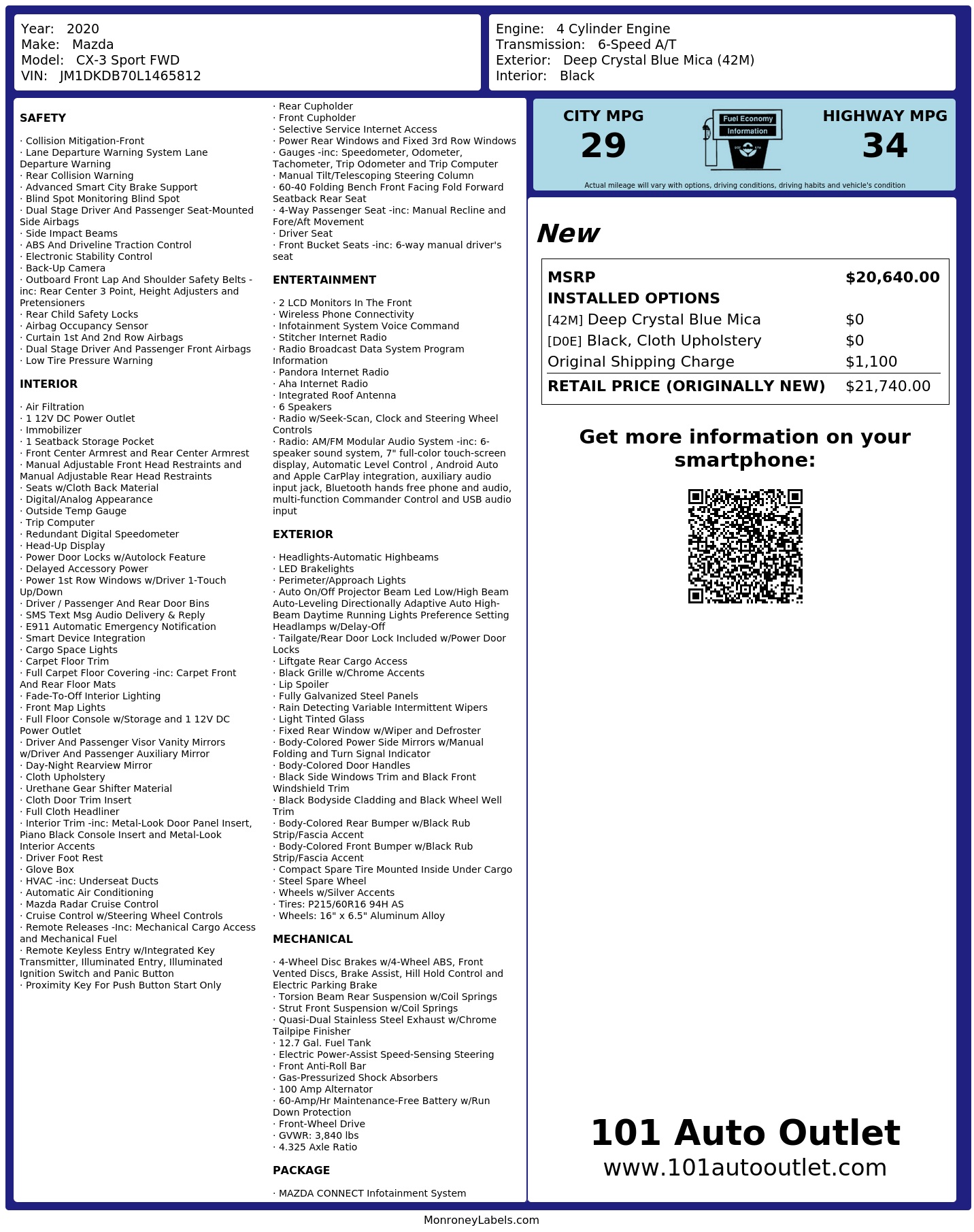 Year: 2020
Make: Mazda
Model: CX-3 Sport FWD
VIN: JM1DKDB70L1465812

Engine: 4 Cylinder Engine
Transmission: 6-Speed A/T
Exterior: Deep Crystal Blue Mica (42M)
Interior: Black

SAFETY

· Collision Mitigation-Front
· Lane Departure Warning System Lane Departure Warning
· Rear Collision Warning
· Advanced Smart City Brake Support
· Blind Spot Monitoring Blind Spot
· Dual Stage Driver And Passenger Seat-Mounted Side Airbags
· Side Impact Beams
· ABS And Driveline Traction Control
· Electronic Stability Control
· Back-Up Camera
· Outboard Front Lap And Shoulder Safety Belts -inc: Rear Center 3 Point, Height Adjusters and Pretensioners
· Rear Child Safety Locks
· Airbag Occupancy Sensor
· Curtain 1st And 2nd Row Airbags
· Dual Stage Driver And Passenger Front Airbags
· Low Tire Pressure Warning

INTERIOR

· Air Filtration
· 1 12V DC Power Outlet
· Immobilizer
· 1 Seatback Storage Pocket
· Front Center Armrest and Rear Center Armrest
· Manual Adjustable Front Head Restraints and Manual Adjustable Rear Head Restraints
· Seats w/Cloth Back Material
· Digital/Analog Appearance
· Outside Temp Gauge
· Trip Computer
· Redundant Digital Speedometer
· Head-Up Display
· Power Door Locks w/Autolock Feature
· Delayed Accessory Power
· Power 1st Row Windows w/Driver 1-Touch Up/Down
· Driver / Passenger And Rear Door Bins
· SMS Text Msg Audio Delivery & Reply
· E911 Automatic Emergency Notification
· Smart Device Integration
· Cargo Space Lights
· Carpet Floor Trim
· Full Carpet Floor Covering -inc: Carpet Front And Rear Floor Mats
· Fade-To-Off Interior Lighting
· Front Map Lights
· Full Floor Console w/Storage and 1 12V DC Power Outlet
· Driver And Passenger Visor Vanity Mirrors w/Driver And Passenger Auxiliary Mirror
· Day-Night Rearview Mirror
· Cloth Upholstery
· Urethane Gear Shifter Material
· Cloth Door Trim Insert
· Full Cloth Headliner
· Interior Trim -inc: Metal-Look Door Panel Insert, Piano Black Console Insert and Metal-Look Interior Accents
· Driver Foot Rest
· Glove Box
· HVAC -inc: Underseat Ducts
· Automatic Air Conditioning
· Mazda Radar Cruise Control
· Cruise Control w/Steering Wheel Controls
· Remote Releases -Inc: Mechanical Cargo Access and Mechanical Fuel
· Remote Keyless Entry w/Integrated Key Transmitter, Illuminated Entry, Illuminated Ignition Switch and Panic Button
· Proximity Key For Push Button Start Only
· Rear Cupholder
· Front Cupholder
· Selective Service Internet Access
· Power Rear Windows and Fixed 3rd Row Windows
· Gauges -inc: Speedometer, Odometer, Tachometer, Trip Odometer and Trip Computer
· Manual Tilt/Telescoping Steering Column
· 60-40 Folding Bench Front Facing Fold Forward Seatback Rear Seat
· 4-Way Passenger Seat -inc: Manual Recline and Fore/Aft Movement
· Driver Seat
· Front Bucket Seats -inc: 6-way manual driver's seat

ENTERTAINMENT

· 2 LCD Monitors In The Front
· Wireless Phone Connectivity
· Infotainment System Voice Command
· Stitcher Internet Radio
· Radio Broadcast Data System Program Information
· Pandora Internet Radio
· Aha Internet Radio
· Integrated Roof Antenna
· 6 Speakers
· Radio w/Seek-Scan, Clock and Steering Wheel Controls
· Radio: AM/FM Modular Audio System -inc: 6-speaker sound system, 7" full-color touch-screen display, Automatic Level Control , Android Auto and Apple CarPlay integration, auxiliary audio input jack, Bluetooth hands free phone and audio, multi-function Commander Control and USB audio input

EXTERIOR

· Headlights-Automatic Highbeams
· LED Brakelights
· Perimeter/Approach Lights
· Auto On/Off Projector Beam Led Low/High Beam Auto-Leveling Directionally Adaptive Auto High-Beam Daytime Running Lights Preference Setting Headlamps w/Delay-Off
· Tailgate/Rear Door Lock Included w/Power Door Locks
· Liftgate Rear Cargo Access
· Black Grille w/Chrome Accents
· Lip Spoiler
· Fully Galvanized Steel Panels
· Rain Detecting Variable Intermittent Wipers
· Light Tinted Glass
· Fixed Rear Window w/Wiper and Defroster
· Body-Colored Power Side Mirrors w/Manual Folding and Turn Signal Indicator
· Body-Colored Door Handles
· Black Side Windows Trim and Black Front Windshield Trim
· Black Bodyside Cladding and Black Wheel Well Trim
· Body-Colored Rear Bumper w/Black Rub Strip/Fascia Accent
· Body-Colored Front Bumper w/Black Rub Strip/Fascia Accent
· Compact Spare Tire Mounted Inside Under Cargo
· Steel Spare Wheel
· Wheels w/Silver Accents
· Tires: P215/60R16 94H AS
· Wheels: 16" x 6.5" Aluminum Alloy

MECHANICAL

· 4-Wheel Disc Brakes w/4-Wheel ABS, Front Vented Discs, Brake Assist, Hill Hold Control and Electric Parking Brake
· Torsion Beam Rear Suspension w/Coil Springs
· Strut Front Suspension w/Coil Springs
· Quasi-Dual Stainless Steel Exhaust w/Chrome Tailpipe Finisher
· 12.7 Gal. Fuel Tank
· Electric Power-Assist Speed-Sensing Steering
· Front Anti-Roll Bar
· Gas-Pressurized Shock Absorbers
· 100 Amp Alternator
· 60-Amp/Hr Maintenance-Free Battery w/Run Down Protection
· Front-Wheel Drive
· GVWR: 3,840 lbs
· 4.325 Axle Ratio

PACKAGE

· MAZDA CONNECT Infotainment System

CITY MPG
29
Fuel Economy Information
HIGHWAY MPG
34
Actual mileage will vary with options, driving conditions, driving habits and vehicle's condition

New

| MSRP | $20,640.00 |
|---|---|
| INSTALLED OPTIONS | |
| [42M] Deep Crystal Blue Mica | $0 |
| [D0E] Black, Cloth Upholstery | $0 |
| Original Shipping Charge | $1,100 |
| RETAIL PRICE (ORIGINALLY NEW) | $21,740.00 |

Get more information on your smartphone:

101 Auto Outlet
www.101autooutlet.com

MonroneyLabels.com